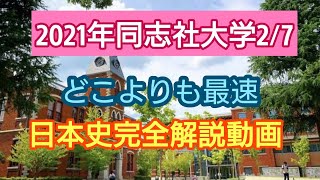 2021年同志社大学2/7

どこよりも最速

日本史完全解説動画